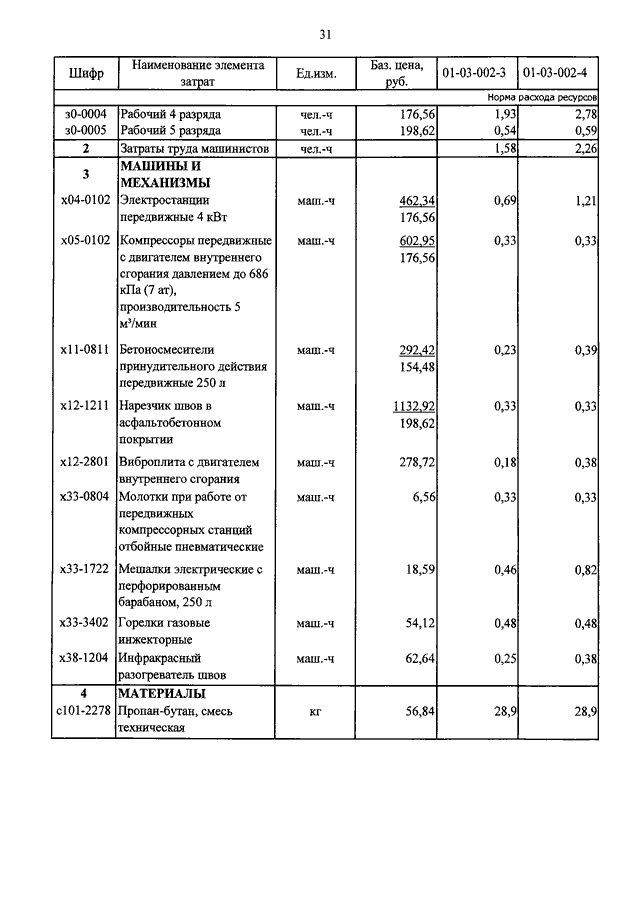 31

| Шифр | Наименование элемента затрат | Ед.изм. | Баз. цена, руб. | 01-03-002-3 | 01-03-002-4 |
|---|---|---|---|---|---|
| | | | | | Норма расхода ресурсов |
| з0-0004 | Рабочий 4 разряда | чел.-ч | 176,56 | 1,93 | 2,78 |
| з0-0005 | Рабочий 5 разряда | чел.-ч | 198,62 | 0,54 | 0,59 |
| 2 | Затраты труда машинистов | чел.-ч | | 1,58 | 2,26 |
| 3 | МАШИНЫ И МЕХАНИЗМЫ | | | | |
| х04-0102 | Электростанции передвижные 4 кВт | маш.-ч | 462,34 176,56 | 0,69 | 1,21 |
| х05-0102 | Компрессоры передвижные с двигателем внутреннего сгорания давлением до 686 кПа (7 ат), производительность 5 м³/мин | маш.-ч | 602,95 176,56 | 0,33 | 0,33 |
| х11-0811 | Бетоносмесители принудительного действия передвижные 250 л | маш.-ч | 292,42 154,48 | 0,23 | 0,39 |
| х12-1211 | Нарезчик швов в асфальтобетонном покрытии | маш.-ч | 1132,92 198,62 | 0,33 | 0,33 |
| х12-2801 | Виброплита с двигателем внутреннего сгорания | маш.-ч | 278,72 | 0,18 | 0,38 |
| х33-0804 | Молотки при работе от передвижных компрессорных станций отбойные пневматические | маш.-ч | 6,56 | 0,33 | 0,33 |
| х33-1722 | Мешалки электрические с перфорированным барабаном, 250 л | маш.-ч | 18,59 | 0,46 | 0,82 |
| х33-3402 | Горелки газовые инжекторные | маш.-ч | 54,12 | 0,48 | 0,48 |
| х38-1204 | Инфракрасный разогреватель швов | маш.-ч | 62,64 | 0,25 | 0,38 |
| 4 | МАТЕРИАЛЫ | | | | |
| с101-2278 | Пропан-бутан, смесь техническая | кг | 56,84 | 28,9 | 28,9 |